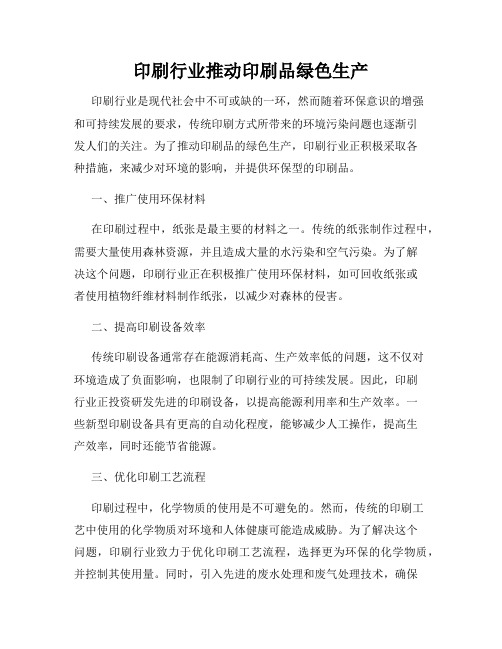 印刷行业推动印刷品绿色生产

印刷行业是现代社会中不可或缺的一环，然而随着环保意识的增强和可持续发展的要求，传统印刷方式所带来的环境污染问题也逐渐引发人们的关注。为了推动印刷品的绿色生产，印刷行业正积极采取各种措施，来减少对环境的影响，并提供环保型的印刷品。

一、推广使用环保材料

在印刷过程中，纸张是最主要的材料之一。传统的纸张制作过程中，需要大量使用森林资源，并且造成大量的水污染和空气污染。为了解决这个问题，印刷行业正在积极推广使用环保材料，如可回收纸张或者使用植物纤维材料制作纸张，以减少对森林的侵害。

二、提高印刷设备效率

传统印刷设备通常存在能源消耗高、生产效率低的问题，这不仅对环境造成了负面影响，也限制了印刷行业的可持续发展。因此，印刷行业正投资研发先进的印刷设备，以提高能源利用率和生产效率。一些新型印刷设备具有更高的自动化程度，能够减少人工操作，提高生产效率，同时还能节省能源。

三、优化印刷工艺流程

印刷过程中，化学物质的使用是不可避免的。然而，传统的印刷工艺中使用的化学物质对环境和人体健康可能造成威胁。为了解决这个问题，印刷行业致力于优化印刷工艺流程，选择更为环保的化学物质，并控制其使用量。同时，引入先进的废水处理和废气处理技术，确保